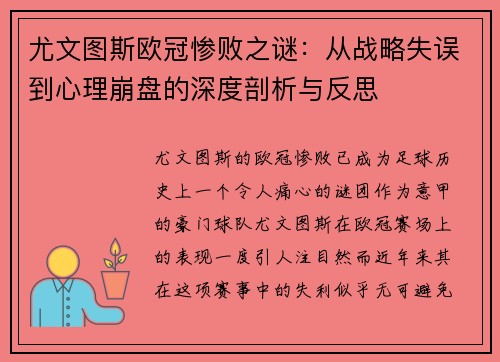 尤文图斯欧冠惨败之谜：从战略失误到心理崩盘的深度剖析与反思

尤文图斯的欧冠惨败已成为足球历史上一个令人痛心的谜团作为意甲的豪门球队尤文图斯在欧冠赛场上的表现一度引人注目然而近年来其在这项赛事中的失利似乎无可避免